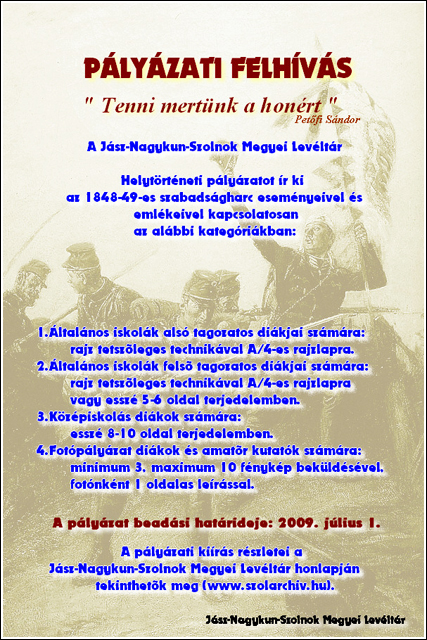 PÁLYÁZATI FELHÍVÁS

" Tenni mertünk a honért "
Petőfi Sándor

A Jász-Nagykun-Szolnok Megyei Levéltár

Helytörténeti pályázatot ír ki
az 1848-49-es szabadságharc eseményeivel és emlékeivel kapcsolatosan
az alábbi kategóriákban:

1.Általános iskolák alsó tagozatos diákjai számára:
rajz tetszőleges technikával A/4-es rajzlapra.
2.Általános iskolák felső tagozatos diákjai számára:
rajz tetszőleges technikával A/4-es rajzlapra
vagy esszé 5-6 oldal terjedelemben.
3.Középiskolás diákok számára:
esszé 8-10 oldal terjedelemben.
4.Fotópályázat diákok és amatőr kutatók számára:
minimum 3, maximum 10 fénykép beküldésével,
fotónként 1 oldalas leírással.

A pályázat beadási határideje: 2009. július 1.

A pályázati kiírás részletei a
Jász-Nagykun-Szolnok Megyei Levéltár honlapján
tekinthetők meg (www.szolarchiv.hu).

Jász-Nagykun-Szolnok Megyei Levéltár